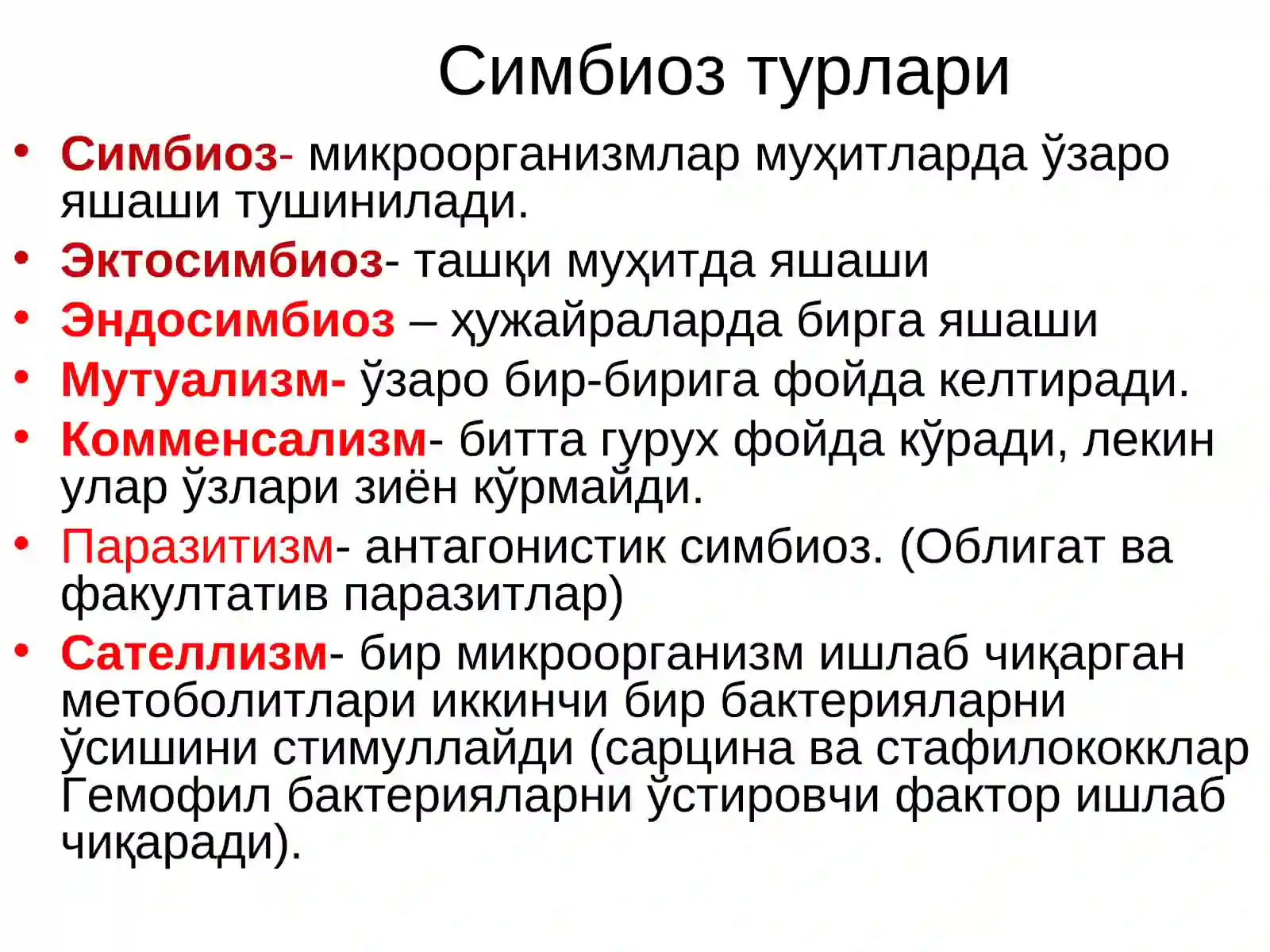 Симбиоз турлари

• Симбиоз- микроорганизмлар муҳитларда ўзаро яшаши тушинилади.
• Эктосимбиоз- ташқи муҳитда яшаши
• Эндосимбиоз – ҳужайраларда бирга яшаши
• Мутуализм- ўзаро бир-бирига фойда келтиради.
• Комменсализм- битта гурух фойда кўради, лекин улар ўзлари зиён кўрмайди.
• Паразитизм- антагонистик симбиоз. (Облигат ва факултатив паразитлар)
• Сателлизм- бир микроорганизм ишлаб чиқарган метоболитлари иккинчи бир бактерияларни ўсишини стимуллайди (сарцина ва стафилококклар Гемофил бактерияларни ўстировчи фактор ишлаб чиқаради).